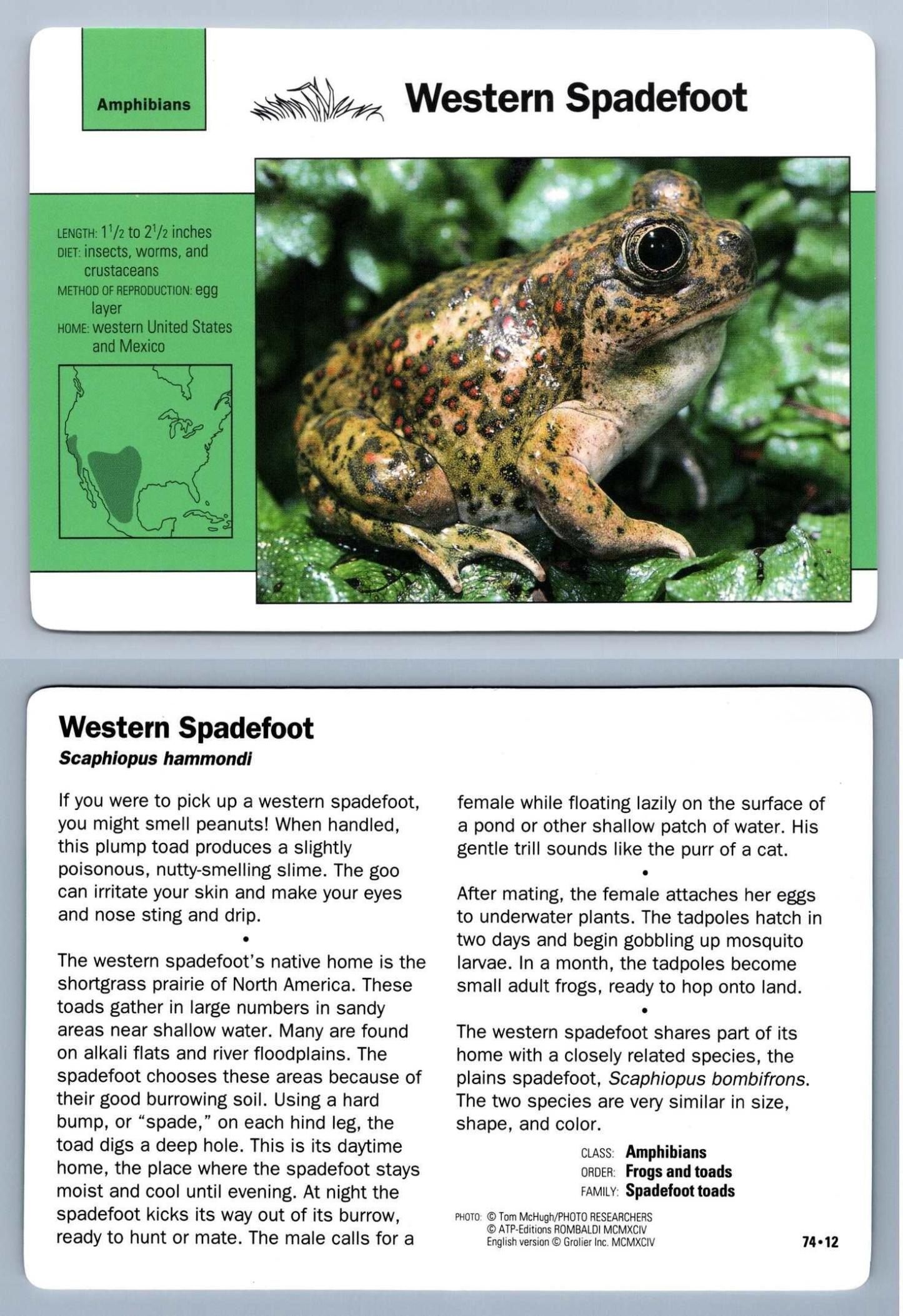 Amphibians

Western Spadefoot

LENGTH: $1\frac{1}{2}$ to $2\frac{1}{2}$ inches
DIET: insects, worms, and crustaceans
METHOD OF REPRODUCTION: egg layer
HOME: western United States and Mexico

Western Spadefoot
Scaphiopus hammondi

If you were to pick up a western spadefoot, you might smell peanuts! When handled, this plump toad produces a slightly poisonous, nutty-smelling slime. The goo can irritate your skin and make your eyes and nose sting and drip.

•

The western spadefoot's native home is the shortgrass prairie of North America. These toads gather in large numbers in sandy areas near shallow water. Many are found on alkali flats and river floodplains. The spadefoot chooses these areas because of their good burrowing soil. Using a hard bump, or "spade," on each hind leg, the toad digs a deep hole. This is its daytime home, the place where the spadefoot stays moist and cool until evening. At night the spadefoot kicks its way out of its burrow, ready to hunt or mate. The male calls for a female while floating lazily on the surface of a pond or other shallow patch of water. His gentle trill sounds like the purr of a cat.

•

After mating, the female attaches her eggs to underwater plants. The tadpoles hatch in two days and begin gobbling up mosquito larvae. In a month, the tadpoles become small adult frogs, ready to hop onto land.

•

The western spadefoot shares part of its home with a closely related species, the plains spadefoot, Scaphiopus bombifrons. The two species are very similar in size, shape, and color.

CLASS: Amphibians
ORDER: Frogs and toads
FAMILY: Spadefoot toads

PHOTO: © Tom McHugh/PHOTO RESEARCHERS
© ATP-Editions ROMBALDI MCMXCIV
English version © Grolier Inc. MCMXCIV

74•12